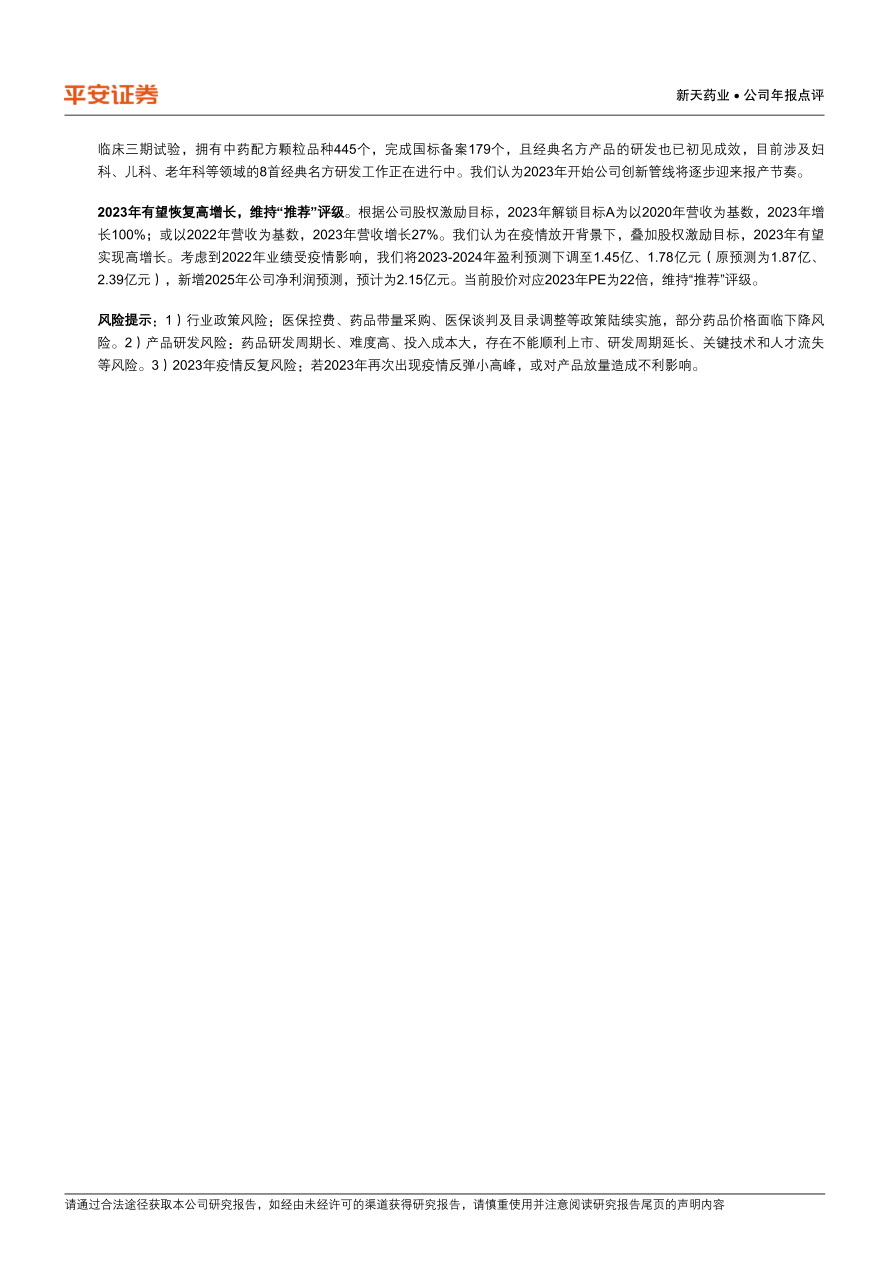 平安证券

新天药业 • 公司年报点评

临床三期试验，拥有中药配方颗粒品种445个，完成国标备案179个，且经典名方产品的研发也已初见成效，目前涉及妇科、儿科、老年科等领域的8首经典名方研发工作正在进行中。我们认为2023年开始公司创新管线将逐步迎来报产节奏。

2023年有望恢复高增长，维持“推荐”评级。根据公司股权激励目标，2023年解锁目标A为以2020年营收为基数，2023年增长100%；或以2022年营收为基数，2023年营收增长27%。我们认为在疫情放开背景下，叠加股权激励目标，2023年有望实现高增长。考虑到2022年业绩受疫情影响，我们将2023-2024年盈利预测下调至1.45亿、1.78亿元（原预测为1.87亿、2.39亿元），新增2025年公司净利润预测，预计为2.15亿元。当前股价对应2023年PE为22倍，维持“推荐”评级。

风险提示：1）行业政策风险：医保控费、药品带量采购、医保谈判及目录调整等政策陆续实施，部分药品价格面临下降风险。2）产品研发风险：药品研发周期长、难度高、投入成本大，存在不能顺利上市、研发周期延长、关键技术和人才流失等风险。3）2023年疫情反复风险：若2023年再次出现疫情反弹小高峰，或对产品放量造成不利影响。

请通过合法途径获取本公司研究报告，如经由未经许可的渠道获得研究报告，请慎重使用并注意阅读研究报告尾页的声明内容